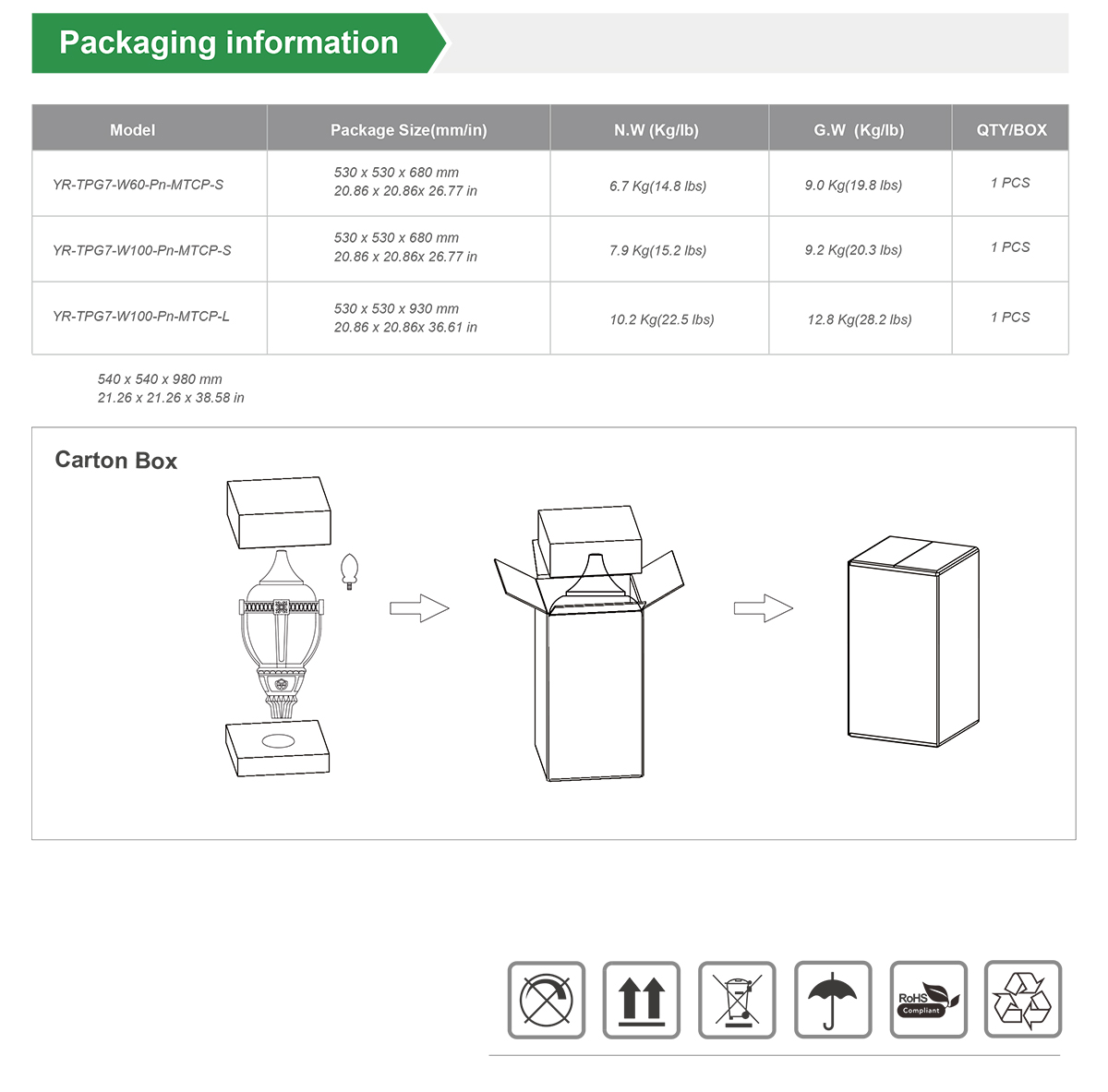 Packaging information

| Model | Package Size(mm/in) | N.W (Kg/lb) | G.W (Kg/lb) | QTY/BOX |
|---|---|---|---|---|
| YR-TPG7-W60-Pn-MTCP-S | 530 x 530 x 680 mm 20.86 x 20.86x 26.77 in | 6.7 Kg(14.8 lbs) | 9.0 Kg(19.8 lbs) | 1 PCS |
| YR-TPG7-W100-Pn-MTCP-S | 530 x 530 x 680 mm 20.86 x 20.86x 26.77 in | 7.9 Kg(15.2 lbs) | 9.2 Kg(20.3 lbs) | 1 PCS |
| YR-TPG7-W100-Pn-MTCP-L | 530 x 530 x 930 mm 20.86 x 20.86x 36.61 in | 10.2 Kg(22.5 lbs) | 12.8 Kg(28.2 lbs) | 1 PCS |

540 x 540 x 980 mm
21.26 x 21.26 x 38.58 in

Carton Box

RoHS Compliant